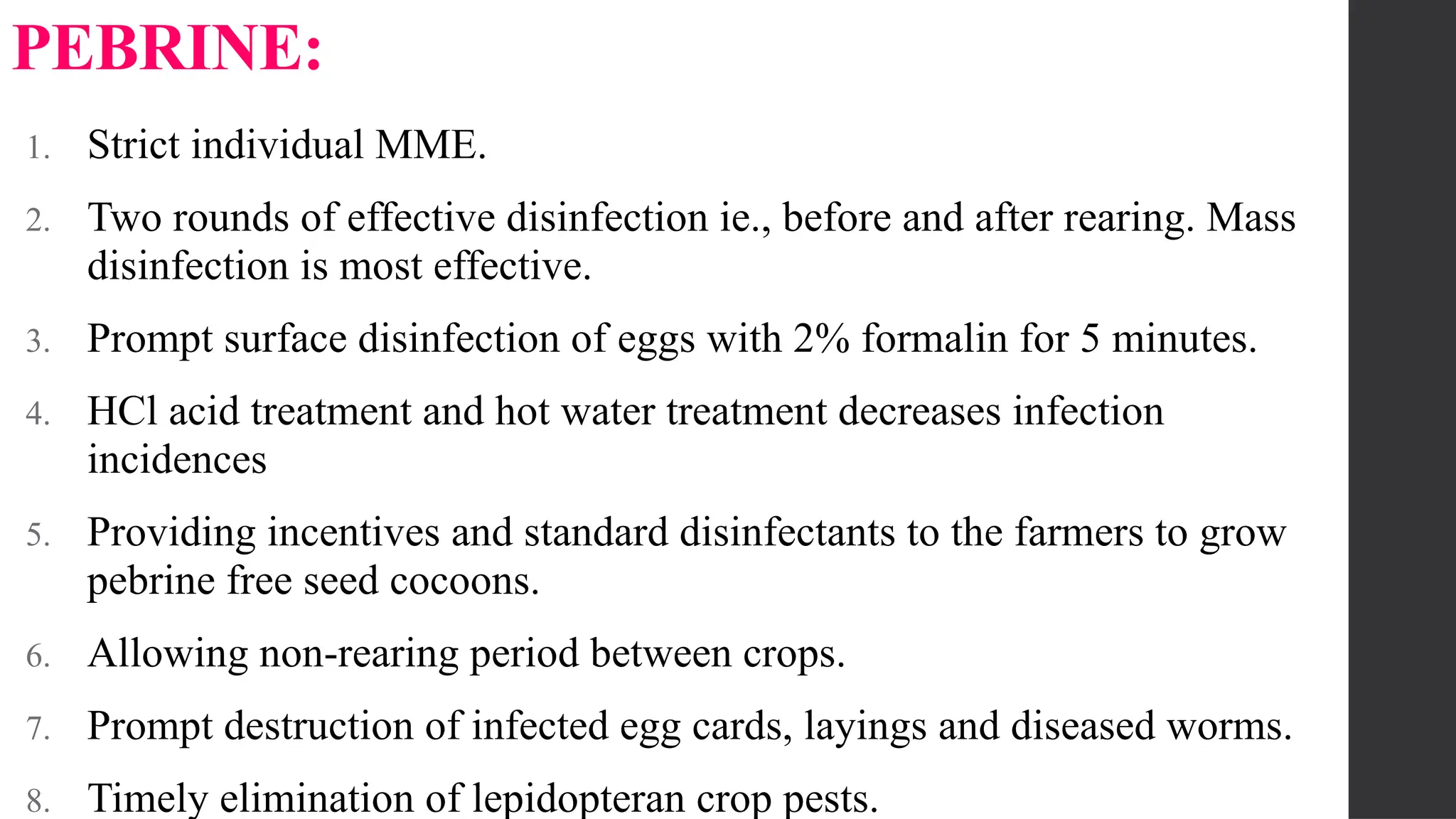 PEBRINE:

1. Strict individual MME.

2. Two rounds of effective disinfection ie., before and after rearing. Mass disinfection is most effective.

3. Prompt surface disinfection of eggs with 2% formalin for 5 minutes.

4. HCl acid treatment and hot water treatment decreases infection incidences

5. Providing incentives and standard disinfectants to the farmers to grow pebrine free seed cocoons.

6. Allowing non-rearing period between crops.

7. Prompt destruction of infected egg cards, layings and diseased worms.

8. Timely elimination of lepidopteran crop pests.